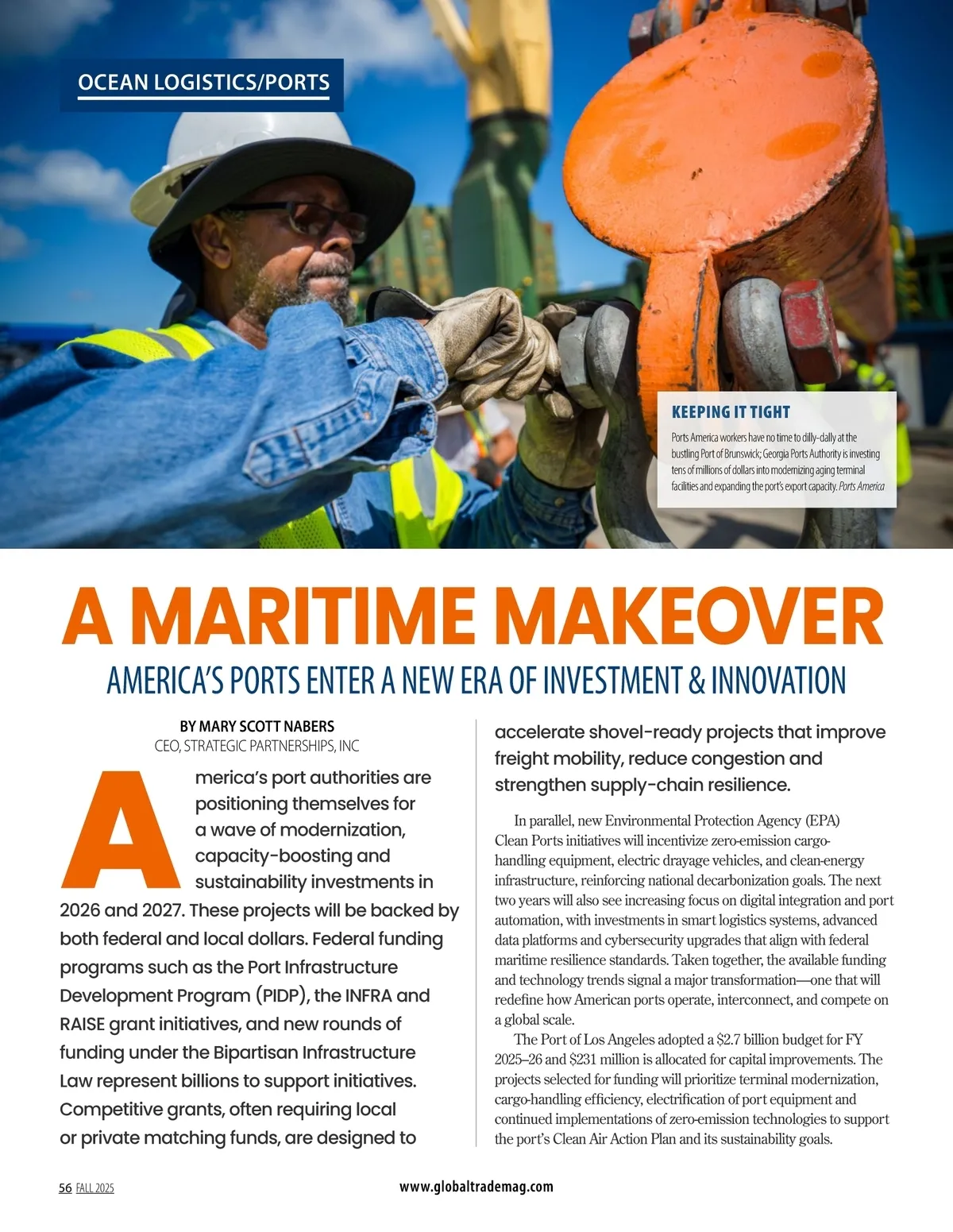 OCEAN LOGISTICS/PORTS

KEEPING IT TIGHT

Ports America workers have no time to dilly-dally at the bustling Port of Brunswick; Georgia Ports Authority is investing tens of millions of dollars into modernizing aging terminal facilities and expanding the port's export capacity. Ports America

A MARITIME MAKEOVER

AMERICA'S PORTS ENTER A NEW ERA OF INVESTMENT & INNOVATION

BY MARY SCOTT NABERS
CEO, STRATEGIC PARTNERSHIPS, INC

America's port authorities are positioning themselves for a wave of modernization, capacity-boosting and sustainability investments in 2026 and 2027. These projects will be backed by both federal and local dollars. Federal funding programs such as the Port Infrastructure Development Program (PIDP), the INFRA and RAISE grant initiatives, and new rounds of funding under the Bipartisan Infrastructure Law represent billions to support initiatives. Competitive grants, often requiring local or private matching funds, are designed to accelerate shovel-ready projects that improve freight mobility, reduce congestion and strengthen supply-chain resilience.

In parallel, new Environmental Protection Agency (EPA) Clean Ports initiatives will incentivize zero-emission cargo-handling equipment, electric drayage vehicles, and clean-energy infrastructure, reinforcing national decarbonization goals. The next two years will also see increasing focus on digital integration and port automation, with investments in smart logistics systems, advanced data platforms and cybersecurity upgrades that align with federal maritime resilience standards. Taken together, the available funding and technology trends signal a major transformation—one that will redefine how American ports operate, interconnect, and compete on a global scale.

The Port of Los Angeles adopted a $2.7 billion budget for FY 2025–26 and $231 million is allocated for capital improvements. The projects selected for funding will prioritize terminal modernization, cargo-handling efficiency, electrification of port equipment and continued implementations of zero-emission technologies to support the port's Clean Air Action Plan and its sustainability goals.

56 FALL 2025 www.globaltrademag.com